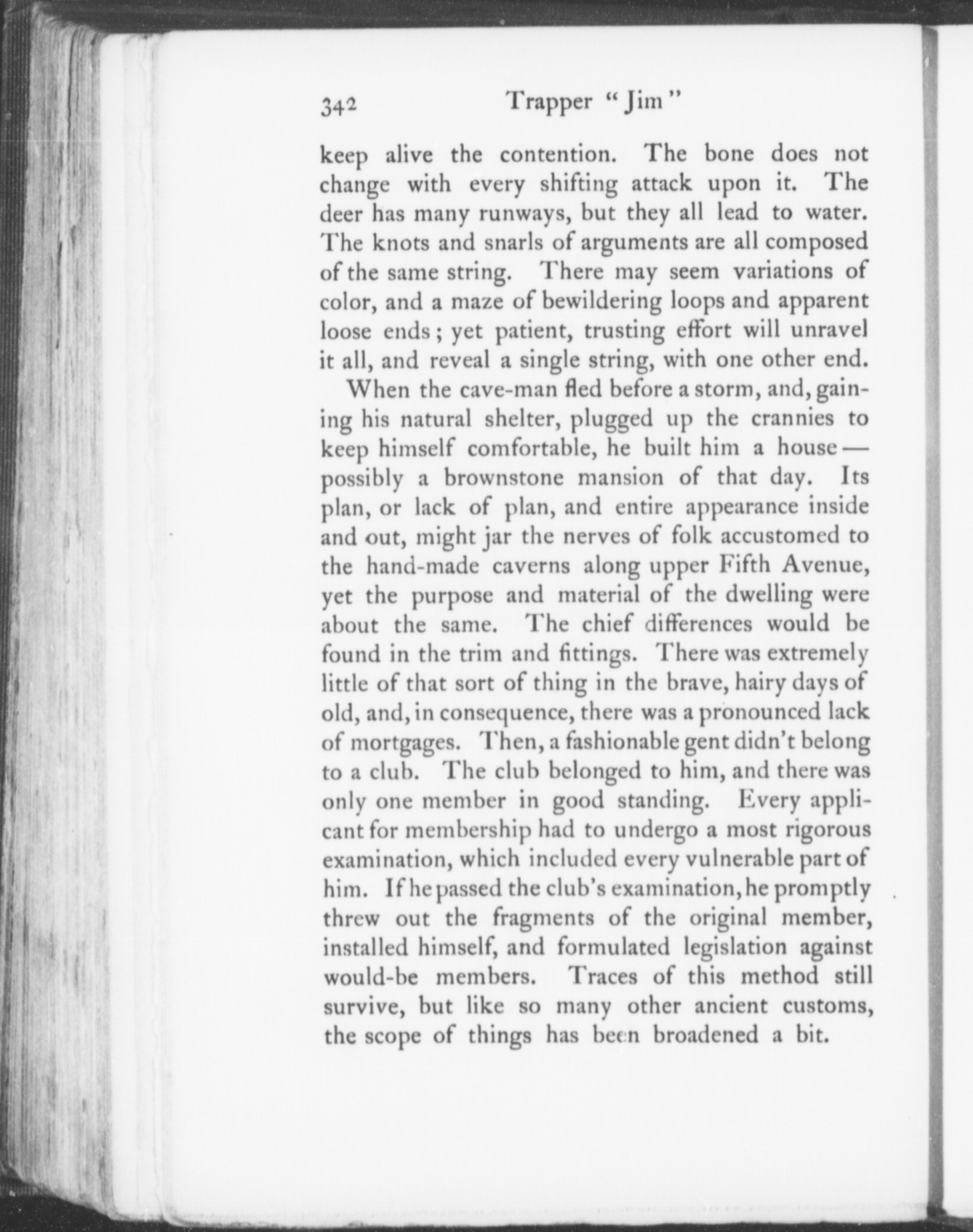 342 Trapper "Jim"

keep alive the contention. The bone does not change with every shifting attack upon it. The deer has many runways, but they all lead to water. The knots and snarls of arguments are all composed of the same string. There may seem variations of color, and a maze of bewildering loops and apparent loose ends; yet patient, trusting effort will unravel it all, and reveal a single string, with one other end.

When the cave-man fled before a storm, and, gaining his natural shelter, plugged up the crannies to keep himself comfortable, he built him a house — possibly a brownstone mansion of that day. Its plan, or lack of plan, and entire appearance inside and out, might jar the nerves of folk accustomed to the hand-made caverns along upper Fifth Avenue, yet the purpose and material of the dwelling were about the same. The chief differences would be found in the trim and fittings. There was extremely little of that sort of thing in the brave, hairy days of old, and, in consequence, there was a pronounced lack of mortgages. Then, a fashionable gent didn't belong to a club. The club belonged to him, and there was only one member in good standing. Every applicant for membership had to undergo a most rigorous examination, which included every vulnerable part of him. If he passed the club's examination, he promptly threw out the fragments of the original member, installed himself, and formulated legislation against would-be members. Traces of this method still survive, but like so many other ancient customs, the scope of things has been broadened a bit.